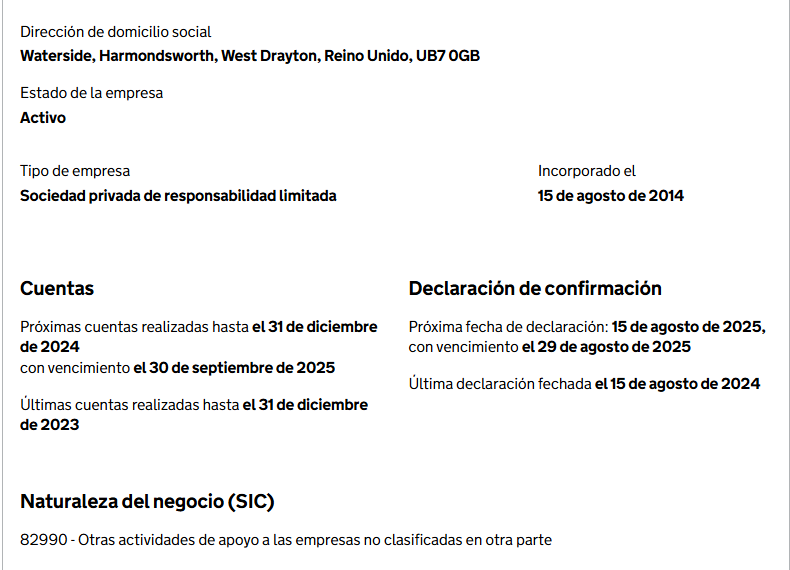 Dirección de domicilio social
Waterside, Harmondsworth, West Drayton, Reino Unido, UB7 0GB

Estado de la empresa
Activo

Tipo de empresa
Sociedad privada de responsabilidad limitada

Incorporado el
15 de agosto de 2014

Cuentas

Próximas cuentas realizadas hasta el 31 de diciembre de 2024
con vencimiento el 30 de septiembre de 2025

Últimas cuentas realizadas hasta el 31 de diciembre de 2023

Declaración de confirmación

Próxima fecha de declaración: 15 de agosto de 2025, con vencimiento el 29 de agosto de 2025

Última declaración fechada el 15 de agosto de 2024

Naturaleza del negocio (SIC)

82990 - Otras actividades de apoyo a las empresas no clasificadas en otra parte